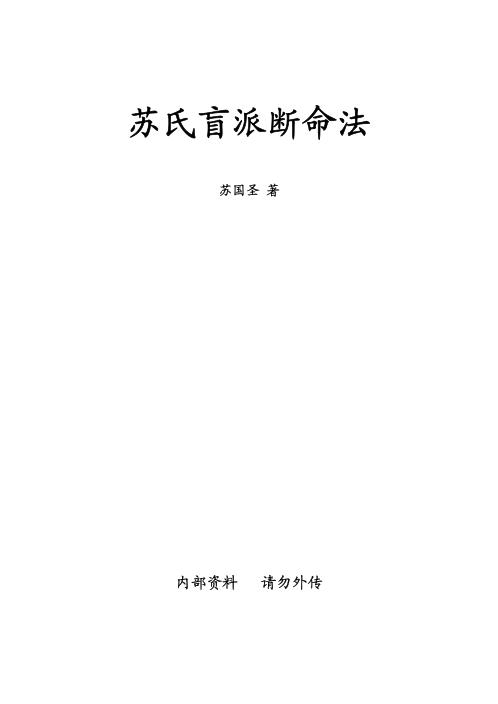 苏氏盲派断命法

苏国圣 著

内部资料　请勿外传